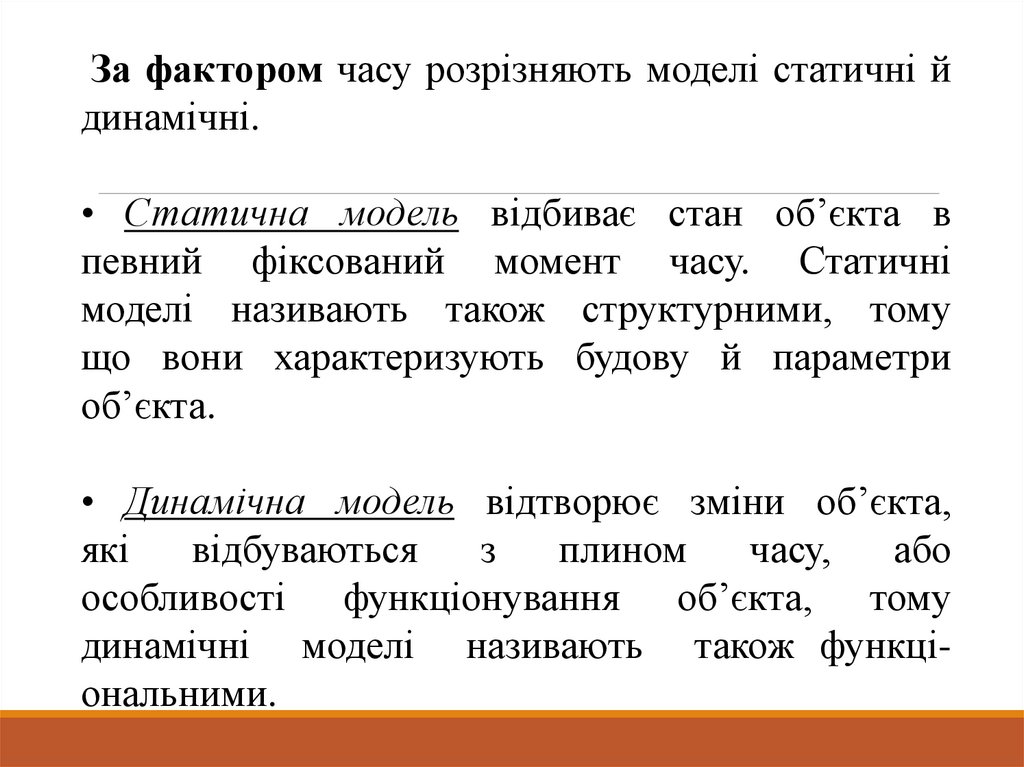 За фактором часу розрізняють моделі статичні й динамічні.

• Статична модель відбиває стан об'єкта в певний фіксований момент часу. Статичні моделі називають також структурними, тому що вони характеризують будову й параметри об'єкта.

• Динамічна модель відтворює зміни об'єкта, які відбуваються з плином часу, або особливості функціонування об'єкта, тому динамічні моделі називають також функціональними.